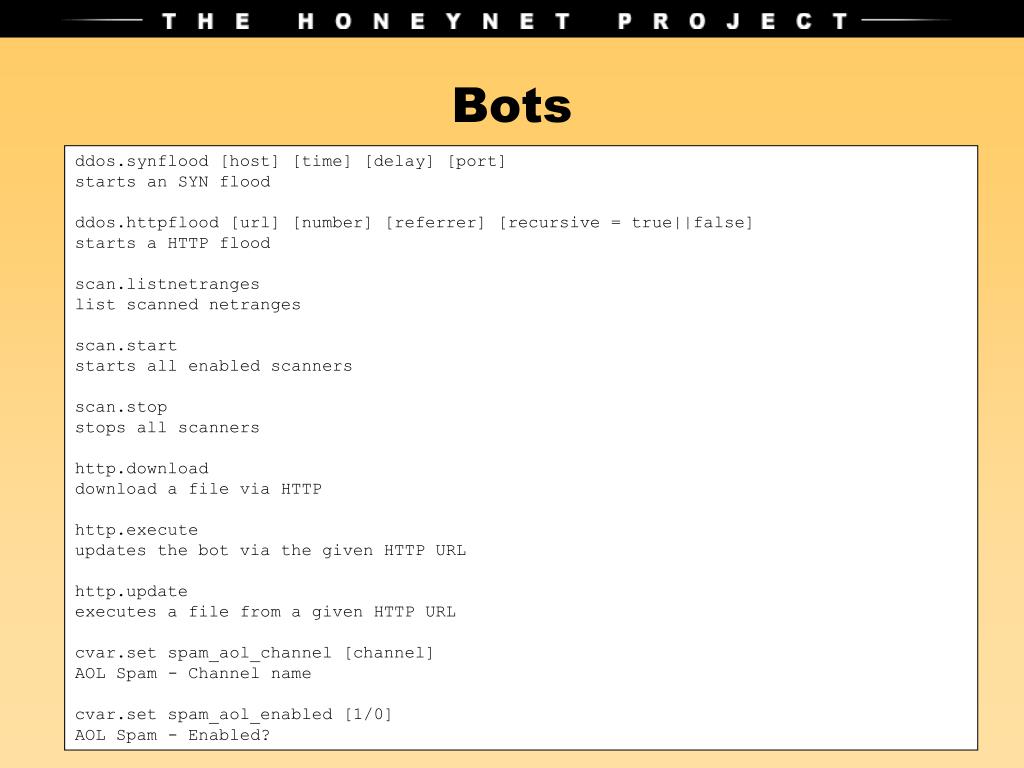 THE HONEYNET PROJECT

Bots

ddos.synflood [host] [time] [delay] [port]
starts an SYN flood

ddos.httpflood [url] [number] [referrer] [recursive = true||false]
starts a HTTP flood

scan.listnetranges
list scanned netranges

scan.start
starts all enabled scanners

scan.stop
stops all scanners

http.download
download a file via HTTP

http.execute
updates the bot via the given HTTP URL

http.update
executes a file from a given HTTP URL

cvar.set spam_aol_channel [channel]
AOL Spam - Channel name

cvar.set spam_aol_enabled [1/0]
AOL Spam - Enabled?